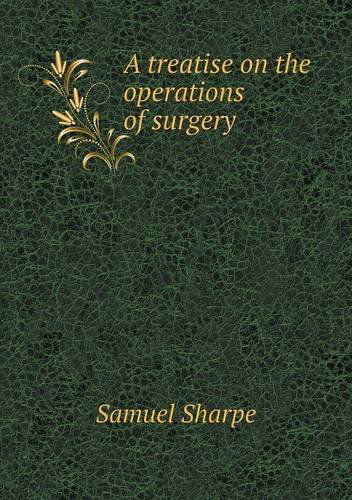 A treatise on the operations of surgery

Samuel Sharpe